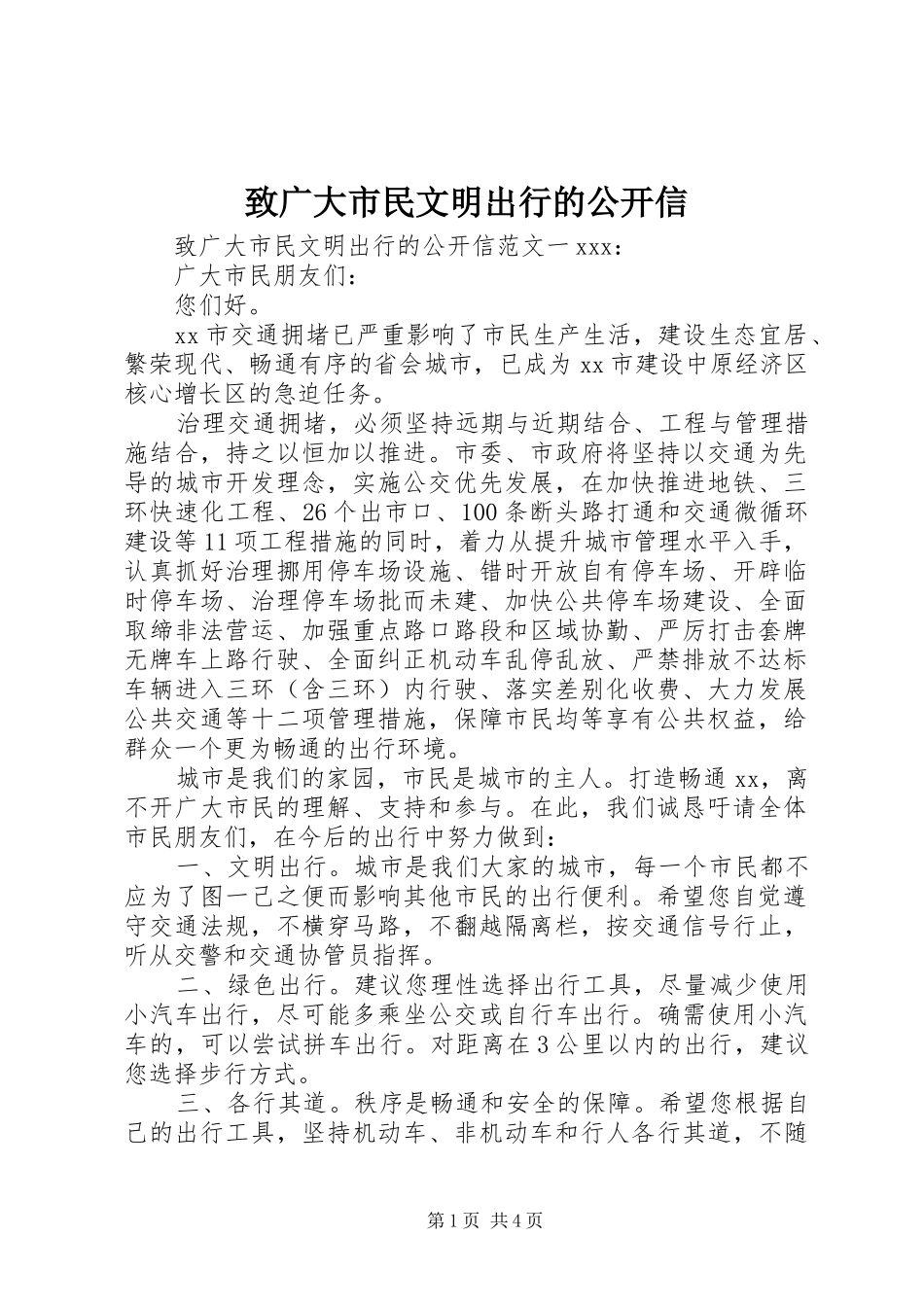 致广大市民文明出行的公开信

致广大市民文明出行的公开信范文一 xxx：

广大市民朋友们：

您们好。

xx 市交通拥堵已严重影响了市民生产生活，建设生态宜居、繁荣现代、畅通有序的省会城市，已成为 xx 市建设中原经济区核心增长区的急迫任务。

治理交通拥堵，必须坚持远期与近期结合、工程与管理措施结合，持之以恒加以推进。市委、市政府将坚持以交通为先导的城市开发理念，实施公交优先发展，在加快推进地铁、三环快速化工程、26 个出市口、100 条断头路打通和交通微循环建设等 11 项工程措施的同时，着力从提升城市管理水平入手，认真抓好治理挪用停车场设施、错时开放自有停车场、开辟临时停车场、治理停车场批而未建、加快公共停车场建设、全面取缔非法营运、加强重点路口路段和区域协勤、严厉打击套牌无牌车上路行驶、全面纠正机动车乱停乱放、严禁排放不达标车辆进入三环（含三环）内行驶、落实差别化收费、大力发展公共交通等十二项管理措施，保障市民均等享有公共权益，给群众一个更为畅通的出行环境。

城市是我们的家园，市民是城市的主人。打造畅通 xx，离不开广大市民的理解、支持和参与。在此，我们诚恳吁请全体市民朋友们，在今后的出行中努力做到：

一、文明出行。城市是我们大家的城市，每一个市民都不应为了图一己之便而影响其他市民的出行便利。希望您自觉遵守交通法规，不横穿马路，不翻越隔离栏，按交通信号行止，听从交警和交通协管员指挥。

二、绿色出行。建议您理性选择出行工具，尽量减少使用小汽车出行，尽可能多乘坐公交或自行车出行。确需使用小汽车的，可以尝试拼车出行。对距离在 3 公里以内的出行，建议您选择步行方式。

三、各行其道。秩序是畅通和安全的保障。希望您根据自己的出行工具，坚持机动车、非机动车和行人各行其道，不随

第 1 页 共 4 页